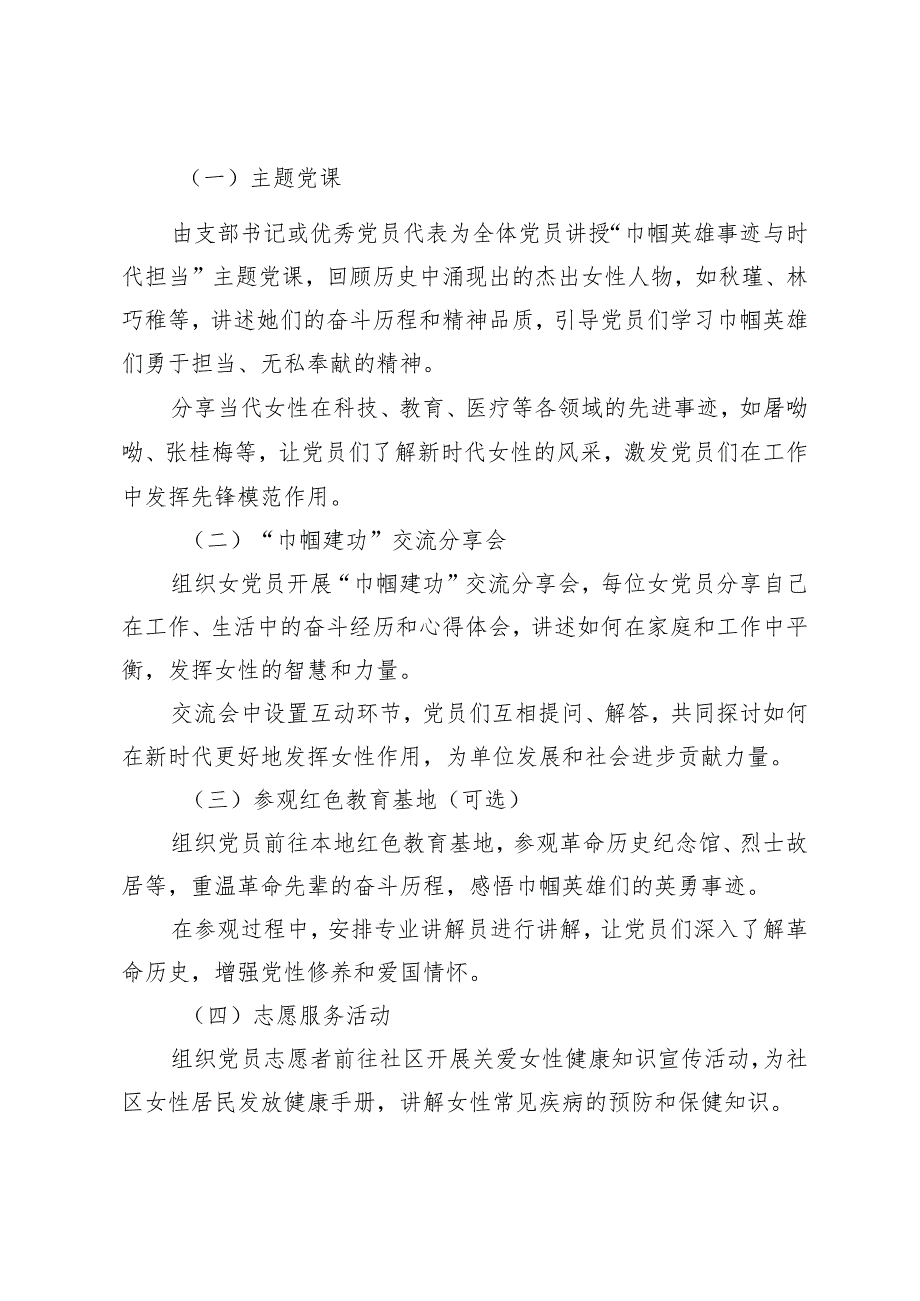 （一）主题党课

由支部书记或优秀党员代表为全体党员讲授“巾帼英雄事迹与时代担当”主题党课，回顾历史中涌现出的杰出女性人物，如秋瑾、林巧稚等，讲述她们的奋斗历程和精神品质，引导党员们学习巾帼英雄们勇于担当、无私奉献的精神。

分享当代女性在科技、教育、医疗等各领域的先进事迹，如屠呦呦、张桂梅等，让党员们了解新时代女性的风采，激发党员们在工作中发挥先锋模范作用。

（二）“巾帼建功”交流分享会

组织女党员开展“巾帼建功”交流分享会，每位女党员分享自己在工作、生活中的奋斗经历和心得体会，讲述如何在家庭和工作中平衡，发挥女性的智慧和力量。

交流会中设置互动环节，党员们互相提问、解答，共同探讨如何在新时代更好地发挥女性作用，为单位发展和社会进步贡献力量。

（三）参观红色教育基地（可选）

组织党员前往本地红色教育基地，参观革命历史纪念馆、烈士故居等，重温革命先辈的奋斗历程，感悟巾帼英雄们的英勇事迹。

在参观过程中，安排专业讲解员进行讲解，让党员们深入了解革命历史，增强党性修养和爱国情怀。

（四）志愿服务活动

组织党员志愿者前往社区开展关爱女性健康知识宣传活动，为社区女性居民发放健康手册，讲解女性常见疾病的预防和保健知识。